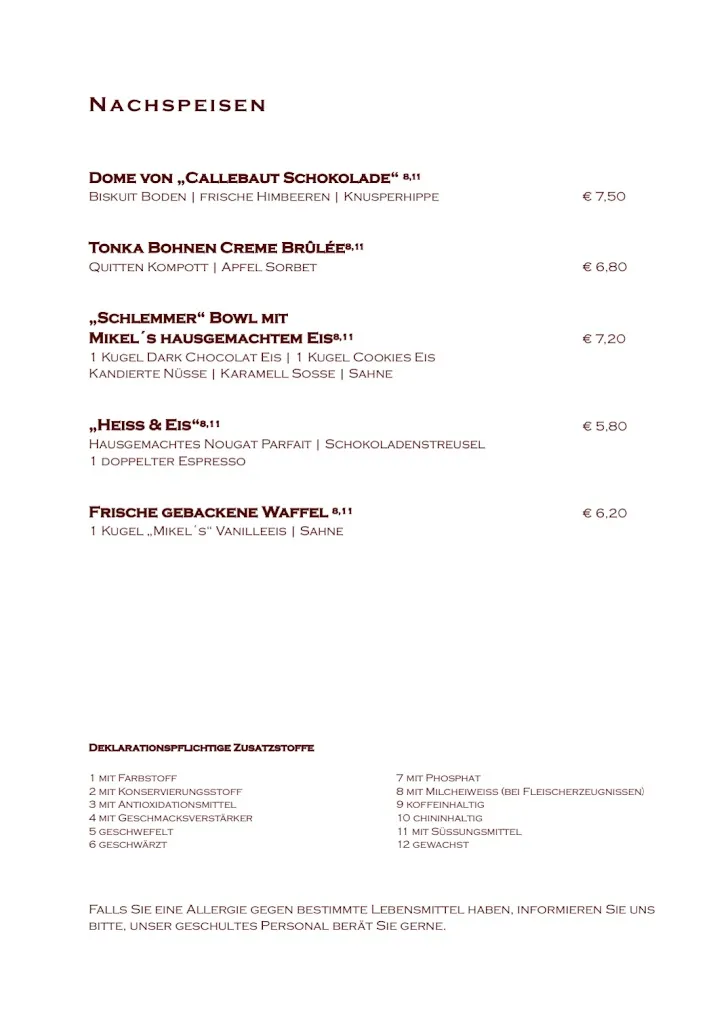 Nachspeisen

Dome von „Callebaut Schokolade“ 8,11
Biskuit Boden | frische Himbeeren | Knusperhippe € 7,50

Tonka Bohnen Creme Brûlée8,11
Quitten Kompott | Apfel Sorbet € 6,80

„Schlemmer“ Bowl mit
Mikel´s hausgemachtem Eis8,11 € 7,20
1 Kugel Dark Chocolat Eis | 1 Kugel Cookies Eis
Kandierte Nüsse | Karamell Sosse | Sahne

„Heiss & Eis“8,11 € 5,80
Hausgemachtes Nougat Parfait | Schokoladenstreusel
1 doppelter Espresso

Frische gebackene Waffel 8,11 € 6,20
1 Kugel „Mikel´s“ Vanilleeis | Sahne

Deklarationspflichtige Zusatzstoffe

1 mit Farbstoff
2 mit Konservierungsstoff
3 mit Antioxidationsmittel
4 mit Geschmacksverstärker
5 geschwefelt
6 geschwärzt

7 mit Phosphat
8 mit Milcheiweiss (bei Fleischerzeugnissen)
9 koffeinhaltig
10 chininhaltig
11 mit Süssungsmittel
12 gewachst

Falls Sie eine Allergie gegen bestimmte Lebensmittel haben, informieren Sie uns bitte, unser geschultes Personal berät Sie gerne.